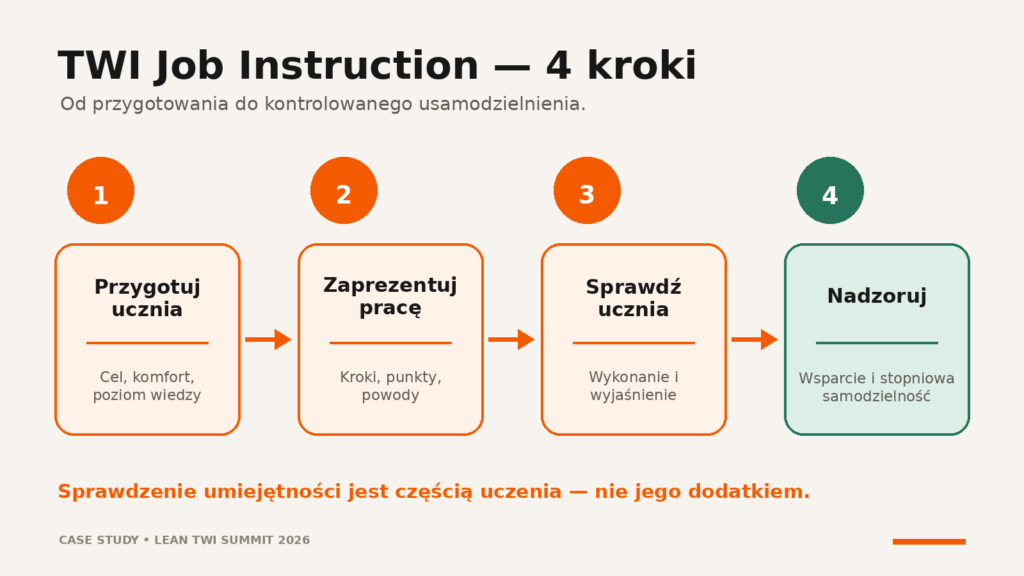 TWI Job Instruction — 4 kroki

Od przygotowania do kontrolowanego usamodzielnienia.

1

Przygotuj ucznia

Cel, komfort, poziom wiedzy

2

Zaprezentuj pracę

Kroki, punkty, powody

3

Sprawdź ucznia

Wykonanie i wyjaśnienie

4

Nadzoruj

Wsparcie i stopniowa samodzielność

Sprawdzenie umiejętności jest częścią uczenia — nie jego dodatkiem.

CASE STUDY • LEAN TWI SUMMIT 2026